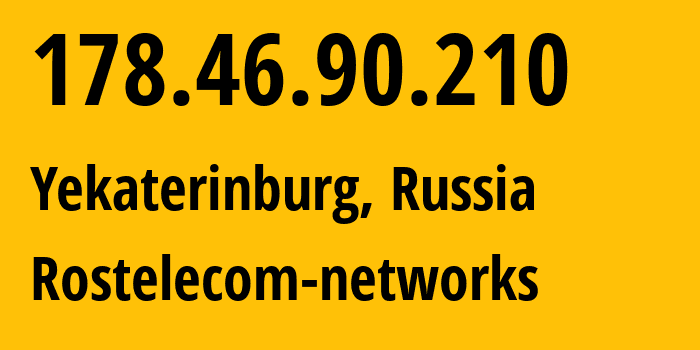 178.46.90.210

Yekaterinburg, Russia

Rostelecom-networks